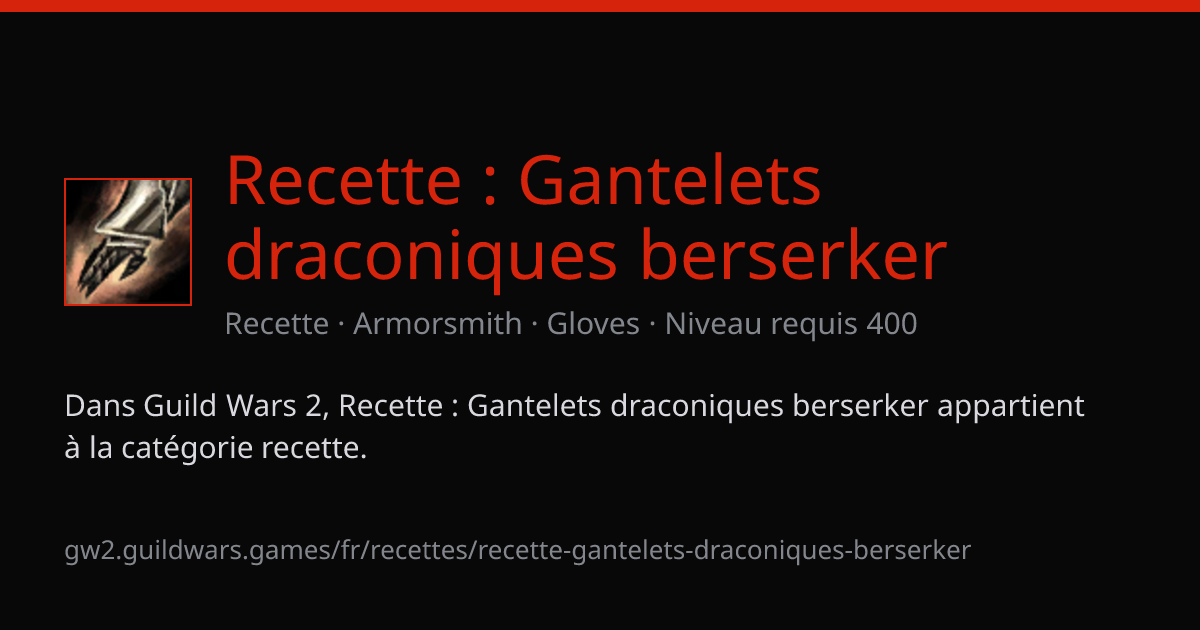 Recette : Gantelets draconiques berserker

Recette · Armorsmith · Gloves · Niveau requis 400

Dans Guild Wars 2, Recette : Gantelets draconiques berserker appartient à la catégorie recette.

gw2.guildwars.games/fr/recettes/recette-gantelets-draconiques-berserker